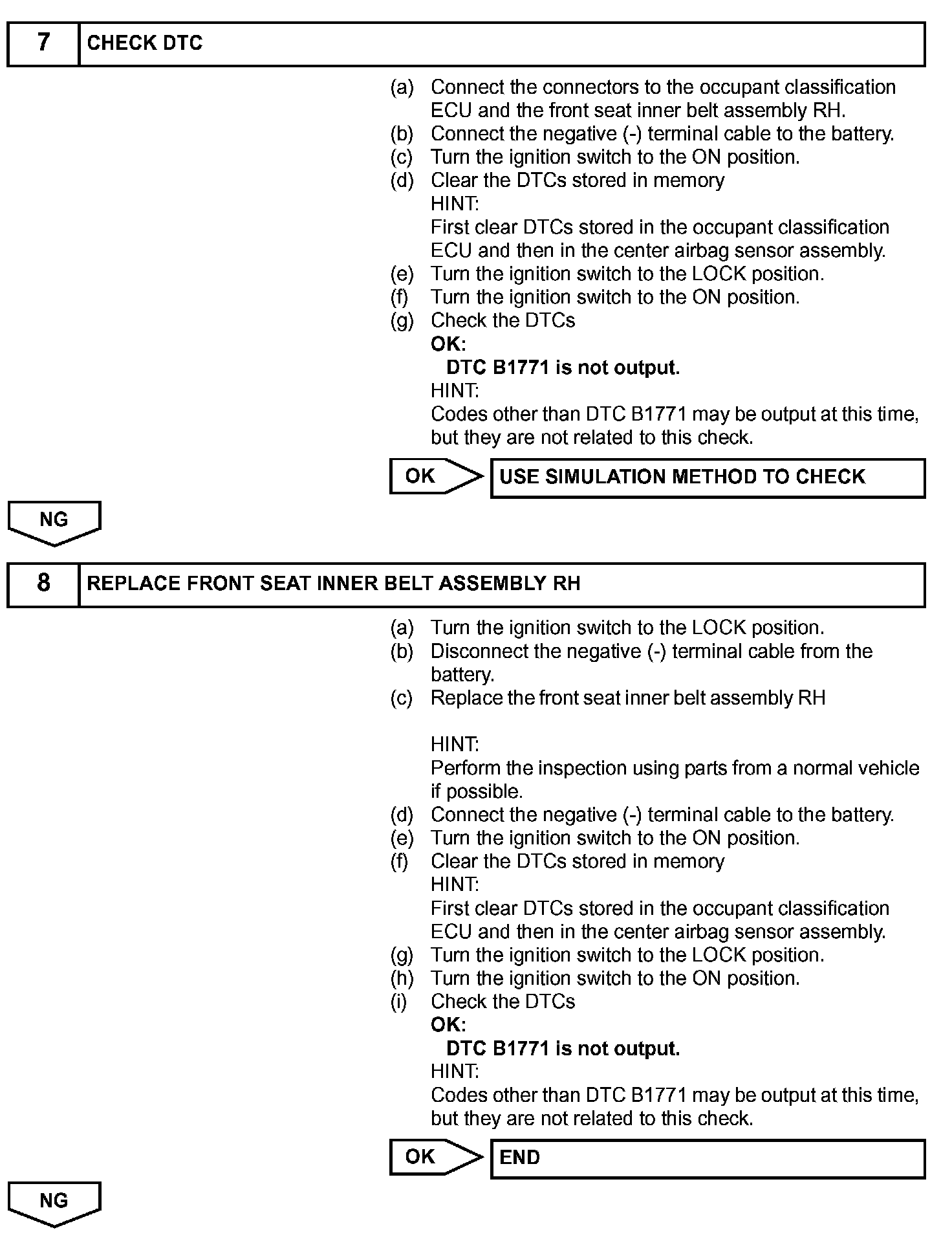 7 CHECK DTC

(a) Connect the connectors to the occupant classification ECU and the front seat inner belt assembly RH.
(b) Connect the negative (-) terminal cable to the battery.
(c) Turn the ignition switch to the ON position.
(d) Clear the DTCs stored in memory
HINT:
First clear DTCs stored in the occupant classification ECU and then in the center airbag sensor assembly.
(e) Turn the ignition switch to the LOCK position.
(f) Turn the ignition switch to the ON position.
(g) Check the DTCs
OK:
DTC B1771 is not output.
HINT:
Codes other than DTC B1771 may be output at this time, but they are not related to this check.

OK USE SIMULATION METHOD TO CHECK

NG

8 REPLACE FRONT SEAT INNER BELT ASSEMBLY RH

(a) Turn the ignition switch to the LOCK position.
(b) Disconnect the negative (-) terminal cable from the battery.
(c) Replace the front seat inner belt assembly RH

HINT:
Perform the inspection using parts from a normal vehicle if possible.
(d) Connect the negative (-) terminal cable to the battery.
(e) Turn the ignition switch to the ON position.
(f) Clear the DTCs stored in memory
HINT:
First clear DTCs stored in the occupant classification ECU and then in the center airbag sensor assembly.
(g) Turn the ignition switch to the LOCK position.
(h) Turn the ignition switch to the ON position.
(i) Check the DTCs
OK:
DTC B1771 is not output.
HINT:
Codes other than DTC B1771 may be output at this time, but they are not related to this check.

OK END

NG